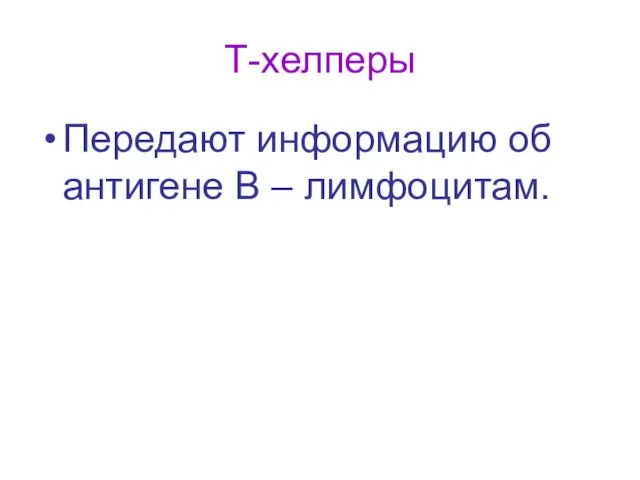 Т-хелперы

• Передают информацию об антигене В – лимфоцитам.